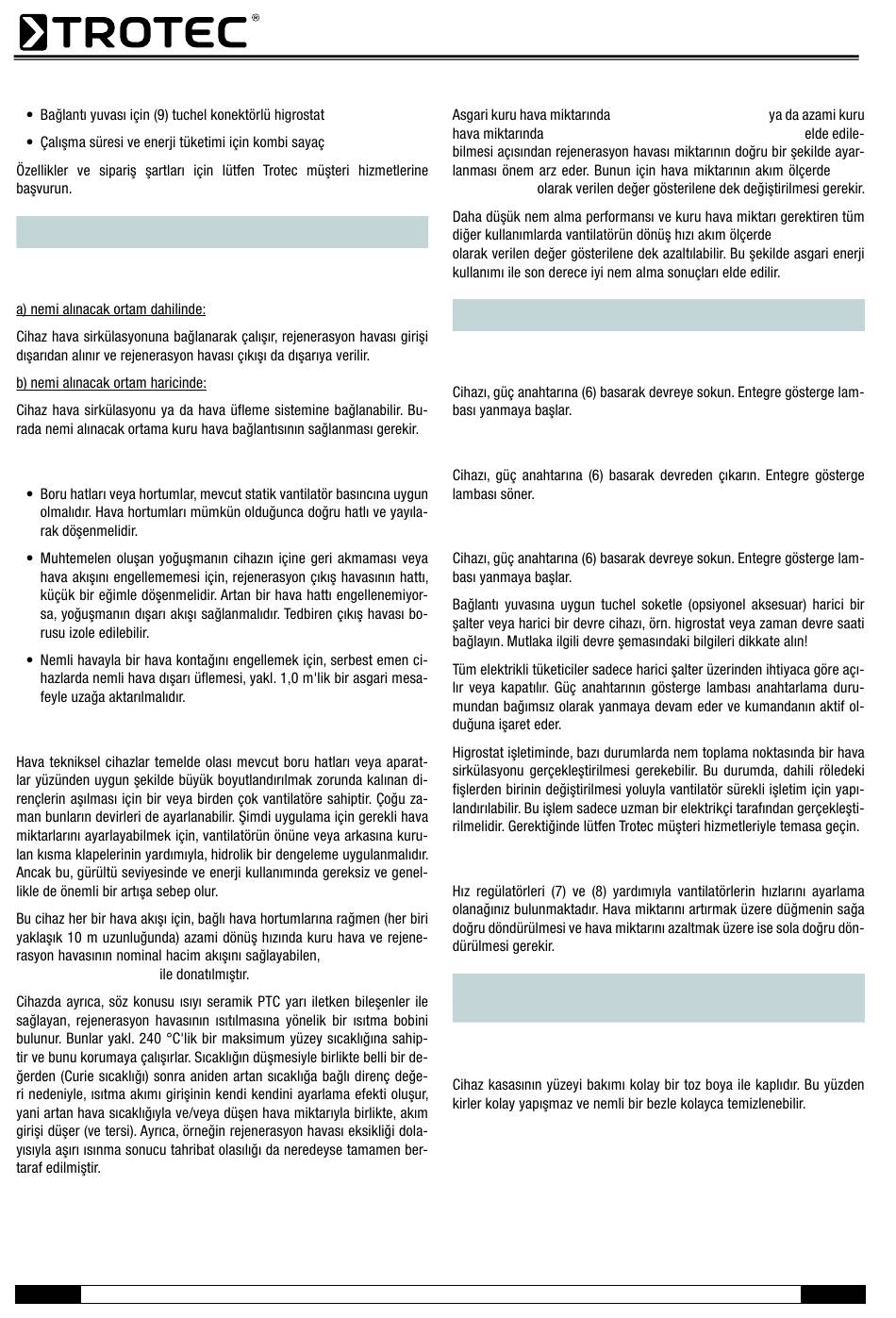 TROTEC®

• Bağlantı yuvası için (9) tuchel konektörlü higrostat

• Çalışma süresi ve enerji tüketimi için kombi sayaç

Özellikler ve sipariş şartları için lütfen Trotec müşteri hizmetlerine başvurun.

a) nemi alınacak ortam dahilinde:

Cihaz hava sirkülasyonuna bağlanarak çalışır, rejenerasyon havası girişi dışarıdan alınır ve rejenerasyon havası çıkışı da dışarıya verilir.

b) nemi alınacak ortam haricinde:

Cihaz hava sirkülasyonu ya da hava üfleme sistemine bağlanabilir. Burada nemi alınacak ortama kuru hava bağlantısının sağlanması gerekir.

• Boru hatları veya hortumlar, mevcut statik vantilatör basıncına uygun olmalıdır. Hava hortumları mümkün olduğunca doğru hatlı ve yayılarak döşenmelidir.

• Muhtemelen oluşan yoğuşmanın cihazın içine geri akmaması veya hava akışını engellememesi için, rejenerasyon çıkış havasının hattı, küçük bir eğimle döşenmelidir. Artan bir hava hattı engellenemiyorsa, yoğuşmanın dışarı akışı sağlanmalıdır. Tedbiren çıkış havası borusu izole edilebilir.

• Nemli havayla bir hava kontağını engellemek için, serbest emen cihazlarda nemli hava dışarı üflemesi, yakl. 1,0 m'lik bir asgari mesafeyle uzağa aktarılmalıdır.

Hava tekniksel cihazlar temelde olası mevcut boru hatları veya aparatlar yüzünden uygun şekilde büyük boyutlandırılmak zorunda kalınan dirençlerin aşılması için bir veya birden çok vantilatöre sahiptir. Çoğu zaman bunların devirleri de ayarlanabilir. Şimdi uygulama için gerekli hava miktarlarını ayarlayabilmek için, vantilatörün önüne veya arkasına kurulan kısma klapelerinin yardımıyla, hidrolik bir dengeleme uygulanmalıdır. Ancak bu, gürültü seviyesinde ve enerji kullanımında gereksiz ve genellikle de önemli bir artışa sebep olur.

Bu cihaz her bir hava akışı için, bağlı hava hortumlarına rağmen (her biri yaklaşık 10 m uzunluğunda) azami dönüş hızında kuru hava ve rejenerasyon havasının nominal hacim akışını sağlayabilen, ile donatılmıştır.

Cihazda ayrıca, söz konusu ısıyı seramik PTC yarı iletken bileşenler ile sağlayan, rejenerasyon havasının ısıtılmasına yönelik bir ısıtma bobini bulunur. Bunlar yakl. 240 °C'lik bir maksimum yüzey sıcaklığına sahiptir ve bunu korumaya çalışırlar. Sıcaklığın düşmesiyle birlikte belli bir değerden (Curie sıcaklığı) sonra aniden artan sıcaklığa bağlı direnç değeri nedeniyle, ısıtma akımı girişinin kendi kendini ayarlama efekti oluşur, yani artan hava sıcaklığıyla ve/veya düşen hava miktarıyla birlikte, akım girişi düşer (ve tersi). Ayrıca, örneğin rejenerasyon havası eksikliği dolayısıyla aşırı ısınma sonucu tahribat olasılığı da neredeyse tamamen bertaraf edilmiştir.

Asgari kuru hava miktarında ya da azami kuru hava miktarında elde edilebilmesi açısından rejenerasyon havası miktarının doğru bir şekilde ayarlanması önem arz eder. Bunun için hava miktarının akım ölçerde olarak verilen değer gösterilene dek değiştirilmesi gerekir.

Daha düşük nem alma performansı ve kuru hava miktarı gerektiren tüm diğer kullanımlarda vantilatörün dönüş hızı akım ölçerde olarak verilen değer gösterilene dek azaltılabilir. Bu şekilde asgari enerji kullanımı ile son derece iyi nem alma sonuçları elde edilir.

Cihazı, güç anahtarına (6) basarak devreye sokun. Entegre gösterge lambası yanmaya başlar.

Cihazı, güç anahtarına (6) basarak devreden çıkarın. Entegre gösterge lambası söner.

Cihazı, güç anahtarına (6) basarak devreye sokun. Entegre gösterge lambası yanmaya başlar.

Bağlantı yuvasına uygun tuchel soketle (opsiyonel aksesuar) harici bir şalter veya harici bir devre cihazı, örn. higrostat veya zaman devre saati bağlayın. Mutlaka ilgili devre şemasındaki bilgileri dikkate alın!

Tüm elektrikli tüketiciler sadece harici şalter üzerinden ihtiyaca göre açılır veya kapatılır. Güç anahtarının gösterge lambası anahtarlama durumundan bağımsız olarak yanmaya devam eder ve kumandanın aktif olduğuna işaret eder.

Higrostat işletiminde, bazı durumlarda nem toplama noktasında bir hava sirkülasyonu gerçekleştirilmesi gerekebilir. Bu durumda, dahili röledeki fişlerden birinin değiştirilmesi yoluyla vantilatör sürekli işletim için yapılandırılabilir. Bu işlem sadece uzman bir elektrikçi tarafından gerçekleştirilmelidir. Gerektiğinde lütfen Trotec müşteri hizmetleriyle temasa geçin.

Hız regülatörleri (7) ve (8) yardımıyla vantilatörlerin hızlarını ayarlama olanağınız bulunmaktadır. Hava miktarını artırmak üzere düğmenin sağa doğru döndürülmesi ve hava miktarını azaltmak üzere ise sola doğru döndürülmesi gerekir.

Cihaz kasasının yüzeyi bakımı kolay bir toz boya ile kaplıdır. Bu yüzden kirler kolay yapışmaz ve nemli bir bezle kolayca temizlenebilir.